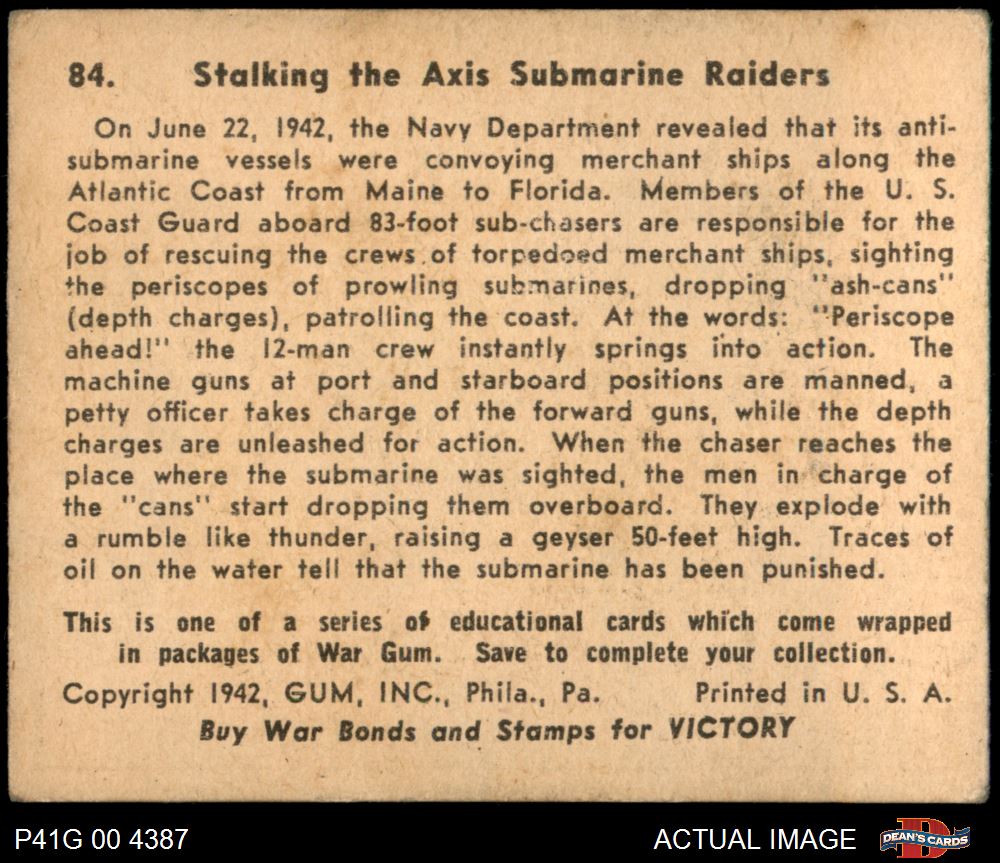 84. Stalking the Axis Submarine Raiders

On June 22, 1942, the Navy Department revealed that its anti-submarine vessels were convoying merchant ships along the Atlantic Coast from Maine to Florida. Members of the U. S. Coast Guard aboard 83-foot sub-chasers are responsible for the job of rescuing the crews of torpedoed merchant ships, sighting the periscopes of prowling submarines, dropping "ash-cans" (depth charges), patrolling the coast. At the words: "Periscope ahead!" the 12-man crew instantly springs into action. The machine guns at port and starboard positions are manned, a petty officer takes charge of the forward guns, while the depth charges are unleashed for action. When the chaser reaches the place where the submarine was sighted, the men in charge of the "cans" start dropping them overboard. They explode with a rumble like thunder, raising a geyser 50-feet high. Traces of oil on the water tell that the submarine has been punished.

This is one of a series of educational cards which come wrapped in packages of War Gum. Save to complete your collection.

Copyright 1942, GUM, INC., Phila., Pa. Printed in U. S. A.

Buy War Bonds and Stamps for VICTORY

P41G 00 4387

ACTUAL IMAGE

DEAN'S CARDS